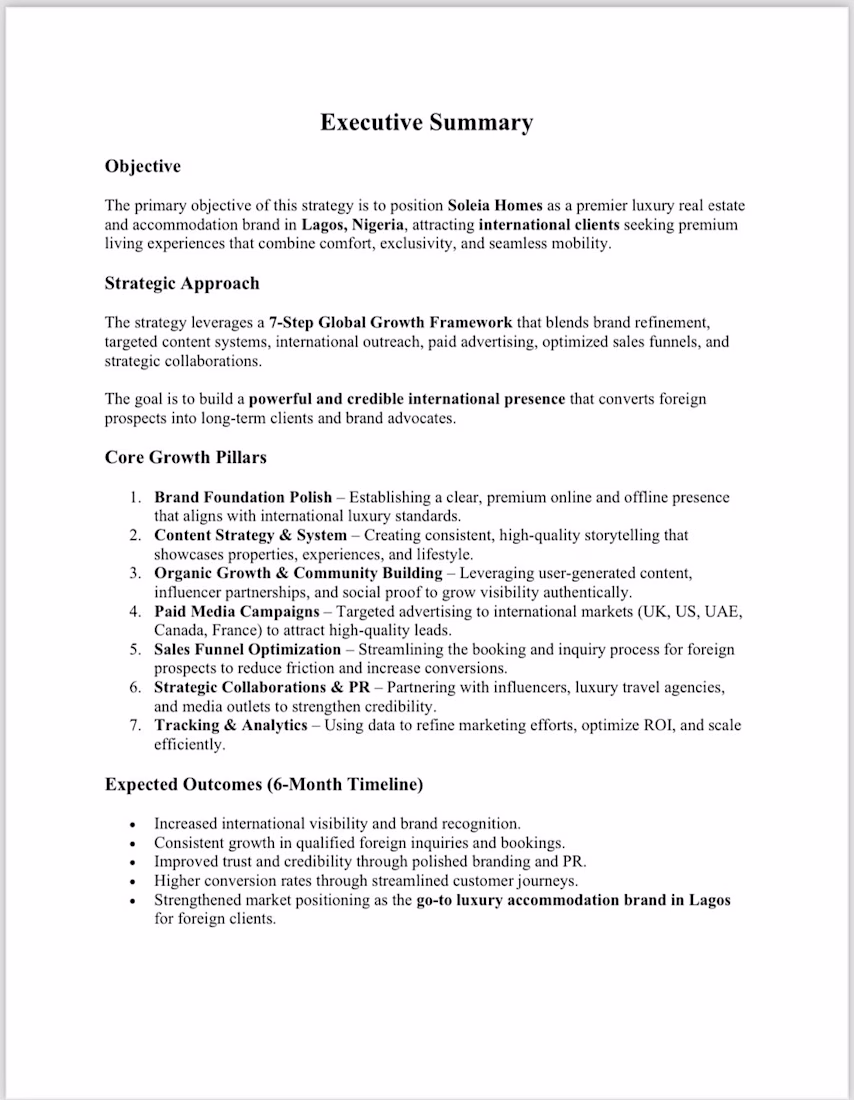 Executive Summary

Objective

The primary objective of this strategy is to position Soleia Homes as a premier luxury real estate and accommodation brand in Lagos, Nigeria, attracting international clients seeking premium living experiences that combine comfort, exclusivity, and seamless mobility.

Strategic Approach

The strategy leverages a 7-Step Global Growth Framework that blends brand refinement, targeted content systems, international outreach, paid advertising, optimized sales funnels, and strategic collaborations.

The goal is to build a powerful and credible international presence that converts foreign prospects into long-term clients and brand advocates.

Core Growth Pillars

1. Brand Foundation Polish – Establishing a clear, premium online and offline presence that aligns with international luxury standards.
2. Content Strategy & System – Creating consistent, high-quality storytelling that showcases properties, experiences, and lifestyle.
3. Organic Growth & Community Building – Leveraging user-generated content, influencer partnerships, and social proof to grow visibility authentically.
4. Paid Media Campaigns – Targeted advertising to international markets (UK, US, UAE, Canada, France) to attract high-quality leads.
5. Sales Funnel Optimization – Streamlining the booking and inquiry process for foreign prospects to reduce friction and increase conversions.
6. Strategic Collaborations & PR – Partnering with influencers, luxury travel agencies, and media outlets to strengthen credibility.
7. Tracking & Analytics – Using data to refine marketing efforts, optimize ROI, and scale efficiently.

Expected Outcomes (6-Month Timeline)

• Increased international visibility and brand recognition.
• Consistent growth in qualified foreign inquiries and bookings.
• Improved trust and credibility through polished branding and PR.
• Higher conversion rates through streamlined customer journeys.
• Strengthened market positioning as the go-to luxury accommodation brand in Lagos for foreign clients.